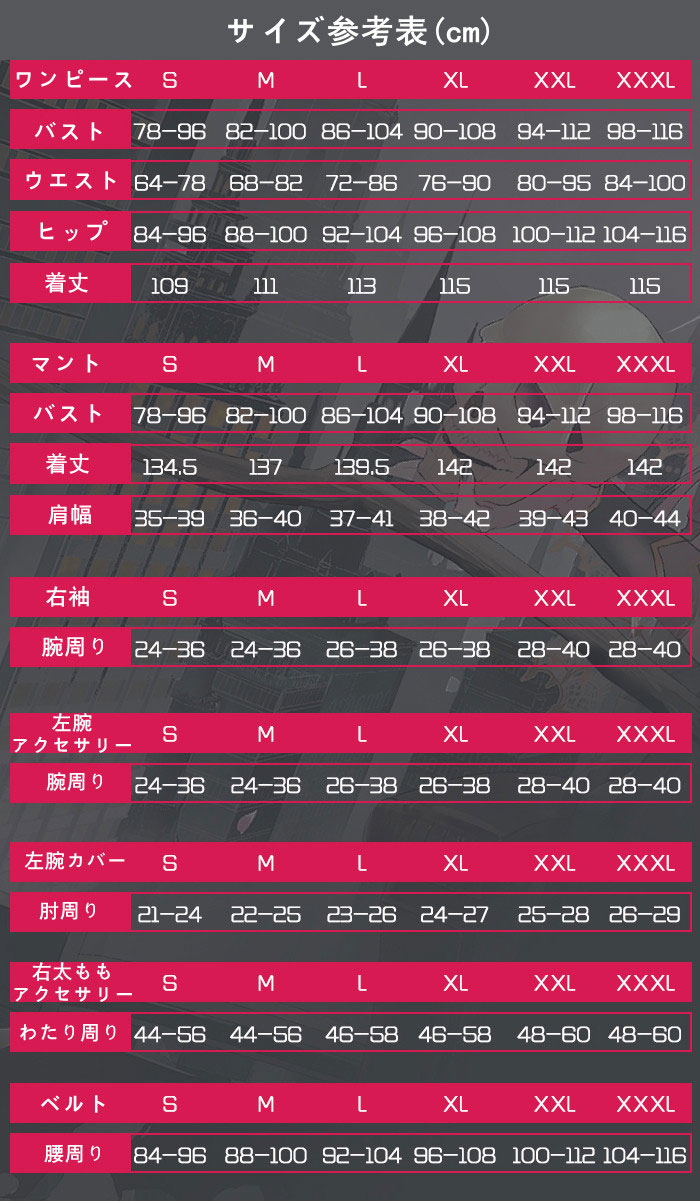 サイズ参考表(cm)

| ワンピース | S | M | L | XL | XXL | XXXL |
|---|---|---|---|---|---|---|
| バスト | 78-96 | 82-100 | 86-104 | 90-108 | 94-112 | 98-116 |
| ウエスト | 64-78 | 68-82 | 72-86 | 76-90 | 80-95 | 84-100 |
| ヒップ | 84-96 | 88-100 | 92-104 | 96-108 | 100-112 | 104-116 |
| 着丈 | 109 | 111 | 113 | 115 | 115 | 115 |

| マント | S | M | L | XL | XXL | XXXL |
|---|---|---|---|---|---|---|
| バスト | 78-96 | 82-100 | 86-104 | 90-108 | 94-112 | 98-116 |
| 着丈 | 134.5 | 137 | 139.5 | 142 | 142 | 142 |
| 肩幅 | 35-39 | 36-40 | 37-41 | 38-42 | 39-43 | 40-44 |

| 右袖 | S | M | L | XL | XXL | XXXL |
|---|---|---|---|---|---|---|
| 腕周り | 24-36 | 24-36 | 26-38 | 26-38 | 28-40 | 28-40 |

| 左腕 アクセサリー | S | M | L | XL | XXL | XXXL |
|---|---|---|---|---|---|---|
| 腕周り | 24-36 | 24-36 | 26-38 | 26-38 | 28-40 | 28-40 |

| 左腕カバー | S | M | L | XL | XXL | XXXL |
|---|---|---|---|---|---|---|
| 肘周り | 21-24 | 22-25 | 23-26 | 24-27 | 25-28 | 26-29 |

| 右太もも アクセサリー | S | M | L | XL | XXL | XXXL |
|---|---|---|---|---|---|---|
| わたり周り | 44-56 | 44-56 | 46-58 | 46-58 | 48-60 | 48-60 |

| ベルト | S | M | L | XL | XXL | XXXL |
|---|---|---|---|---|---|---|
| 腰周り | 84-96 | 88-100 | 92-104 | 96-108 | 100-112 | 104-116 |